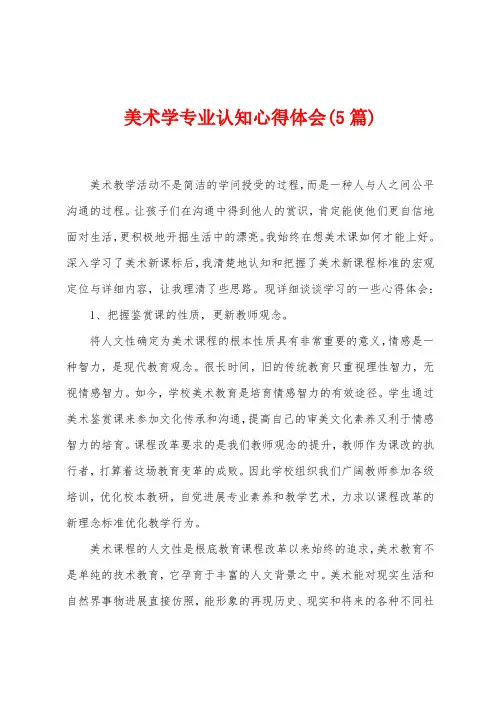 美术学专业认知心得体会(5篇)

美术教学活动不是简洁的学问授受的过程，而是一种人与人之间公平沟通的过程。让孩子们在沟通中得到他人的赏识，肯定能使他们更自信地面对生活，更积极地开掘生活中的漂亮。我始终在想美术课如何才能上好。深入学习了美术新课标后，我清楚地认知和把握了美术新课程标准的宏观定位与详细内容，让我理清了些思路。现详细谈谈学习的一些心得体会：

1、把握鉴赏课的性质，更新教师观念。

将人文性确定为美术课程的根本性质具有非常重要的意义，情感是一种智力，是现代教育观念。很长时间，旧的传统教育只重视理性智力，无视情感智力。如今，学校美术教育是培育情感智力的有效途径。学生通过美术鉴赏课来参加文化传承和沟通，提高自己的审美文化素养又利于情感智力的培育。课程改革要求的是我们教师观念的提升，教师作为课改的执行者，打算着这场教育变革的成败。因此学校组织我们广阔教师参加各级培训，优化校本教研，自觉进展专业素养和教学艺术，力求以课程改革的新理念标准优化教学行为。

美术课程的人文性是根底教育课程改革以来始终的追求，美术教育不是单纯的技术教育，它孕育于丰富的人文背景之中。美术能对现实生活和自然界事物进展直接仿照，能形象的再现历史、现实和将来的各种不同社